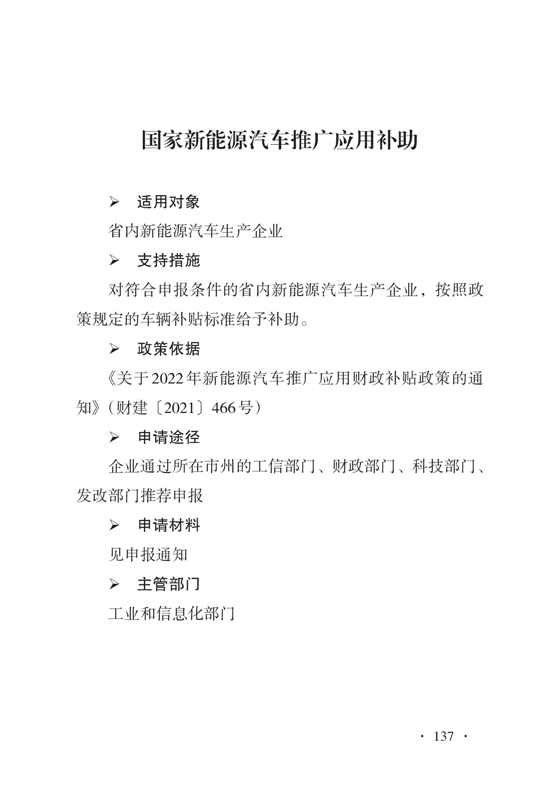 国家新能源汽车推广应用补助

➢ 适用对象

省内新能源汽车生产企业

➢ 支持措施

对符合申报条件的省内新能源汽车生产企业，按照政策规定的车辆补贴标准给予补助。

➢ 政策依据

《关于2022年新能源汽车推广应用财政补贴政策的通知》（财建〔2021〕466号）

➢ 申请途径

企业通过所在市州的工信部门、财政部门、科技部门、发改部门推荐申报

➢ 申请材料

见申报通知

➢ 主管部门

工业和信息化部门

· 137 ·